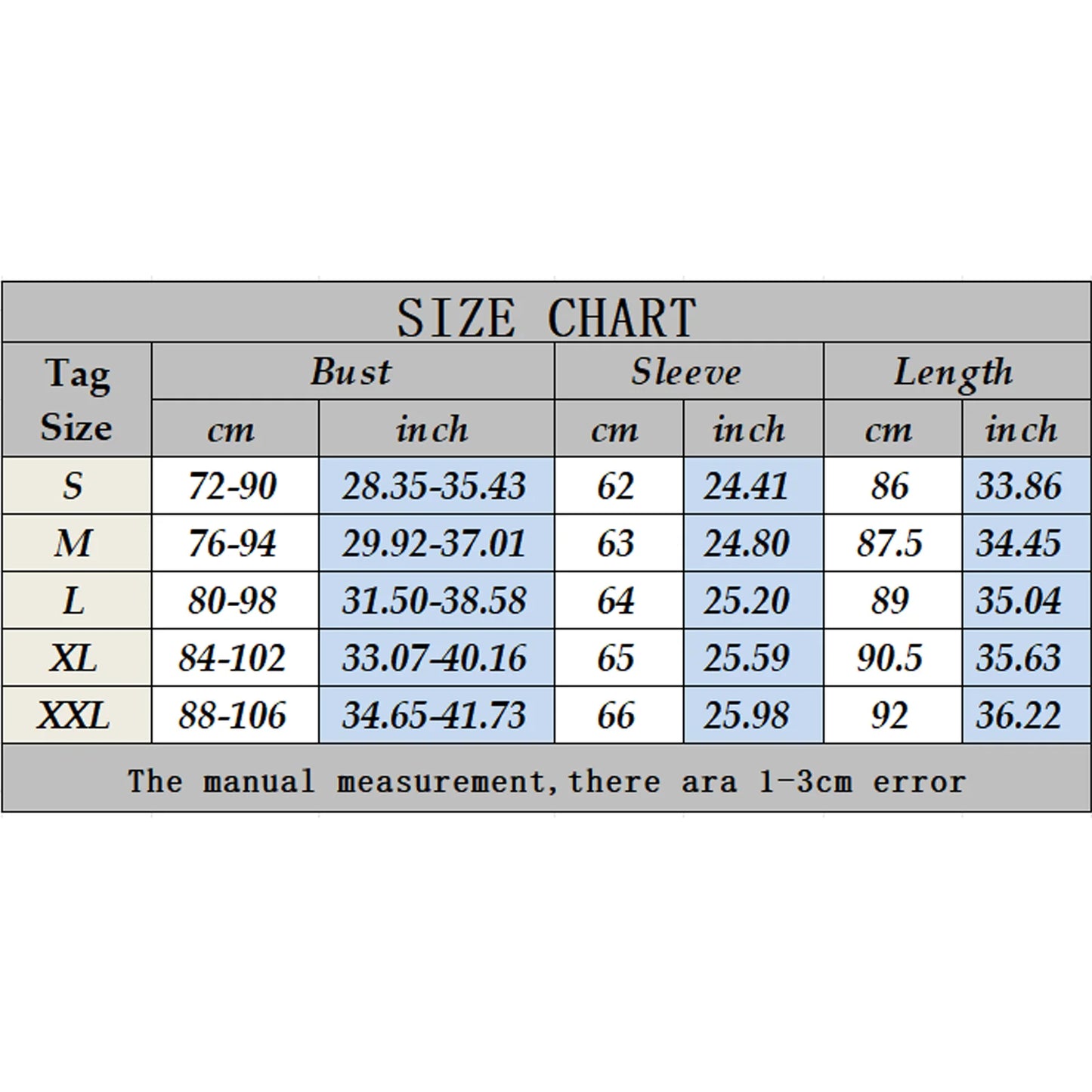 SIZE CHART

| Tag Size | Bust cm | Bust inch | Sleeve cm | Sleeve inch | Length cm | Length inch |
|---|---|---|---|---|---|---|
| S | 72-90 | 28.35-35.43 | 62 | 24.41 | 86 | 33.86 |
| M | 76-94 | 29.92-37.01 | 63 | 24.80 | 87.5 | 34.45 |
| L | 80-98 | 31.50-38.58 | 64 | 25.20 | 89 | 35.04 |
| XL | 84-102 | 33.07-40.16 | 65 | 25.59 | 90.5 | 35.63 |
| XXL | 88-106 | 34.65-41.73 | 66 | 25.98 | 92 | 36.22 |

The manual measurement, there ara 1-3cm error